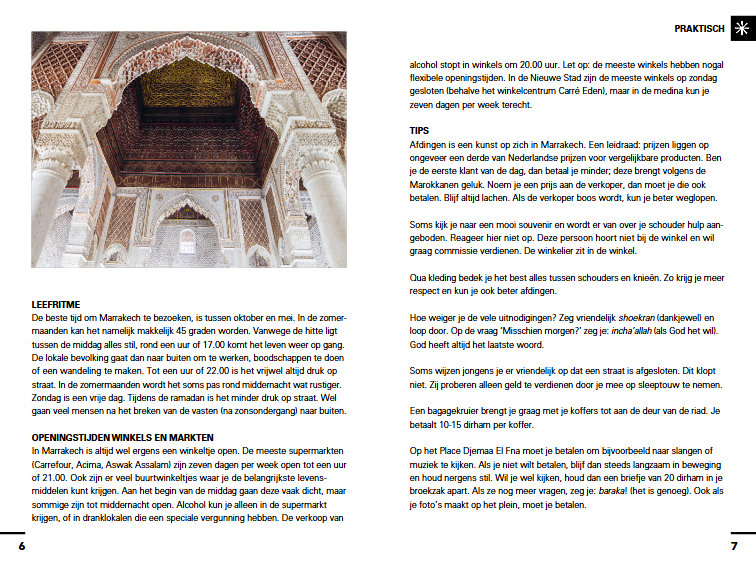 LEEFRITME
De beste tijd om Marrakech te bezoeken, is tussen oktober en mei. In de zomermaanden kan het namelijk makkelijk 45 graden worden. Vanwege de hitte ligt tussen de middag alles stil, rond een uur of 17.00 komt het leven weer op gang. De lokale bevolking gaat dan naar buiten om te werken, boodschappen te doen of een wandeling te maken. Tot een uur of 22.00 is het vrijwel altijd druk op straat. In de zomermaanden wordt het soms pas rond middernacht wat rustiger. Zondag is een vrije dag. Tijdens de ramadan is het minder druk op straat. Wel gaan veel mensen na het breken van de vasten (na zonsondergang) naar buiten.

OPENINGSTIJDEN WINKELS EN MARKTEN
In Marrakech is altijd wel ergens een winkeltje open. De meeste supermarkten (Carrefour, Acima, Aswak Assalam) zijn zeven dagen per week open tot een uur of 21.00. Ook zijn er veel buurtwinkeltjes waar je de belangrijkste levensmiddelen kunt krijgen. Aan het begin van de middag gaan deze vaak dicht, maar sommige zijn tot middernacht open. Alcohol kun je alleen in de supermarkt krijgen, of in dranklokalen die een speciale vergunning hebben. De verkoop van

6

PRAKTISCH

alcohol stopt in winkels om 20.00 uur. Let op: de meeste winkels hebben nogal flexibele openingstijden. In de Nieuwe Stad zijn de meeste winkels op zondag gesloten (behalve het winkelcentrum Carré Eden), maar in de medina kun je zeven dagen per week terecht.

TIPS
Afdingen is een kunst op zich in Marrakech. Een leidraad: prijzen liggen op ongeveer een derde van Nederlandse prijzen voor vergelijkbare producten. Ben je de eerste klant van de dag, dan betaal je minder; deze brengt volgens de Marokkanen geluk. Noem je een prijs aan de verkoper, dan moet je die ook betalen. Blijf altijd lachen. Als de verkoper boos wordt, kun je beter weglopen.

Soms kijk je naar een mooi souvenir en wordt er van over je schouder hulp aangeboden. Reageer hier niet op. Deze persoon hoort niet bij de winkel en wil graag commissie verdienen. De winkelier zit in de winkel.

Qua kleding bedek je het best alles tussen schouders en knieën. Zo krijg je meer respect en kun je ook beter afdingen.

Hoe weiger je de vele uitnodigingen? Zeg vriendelijk shoekran (dankjewel) en loop door. Op de vraag 'Misschien morgen?' zeg je: incha'allah (als God het wil). God heeft altijd het laatste woord.

Soms wijzen jongens je er vriendelijk op dat een straat is afgesloten. Dit klopt niet. Zij proberen alleen geld te verdienen door je mee op sleeptouw te nemen.

Een bagagekruier brengt je graag met je koffers tot aan de deur van de riad. Je betaalt 10-15 dirham per koffer.

Op het Place Djemaa El Fna moet je betalen om bijvoorbeeld naar slangen of muziek te kijken. Als je niet wilt betalen, blijf dan steeds langzaam in beweging en houd nergens stil. Wil je wel kijken, houd dan een briefje van 20 dirham in je broekzak apart. Als ze nog meer vragen, zeg je: baraka! (het is genoeg). Ook als je foto's maakt op het plein, moet je betalen.

7